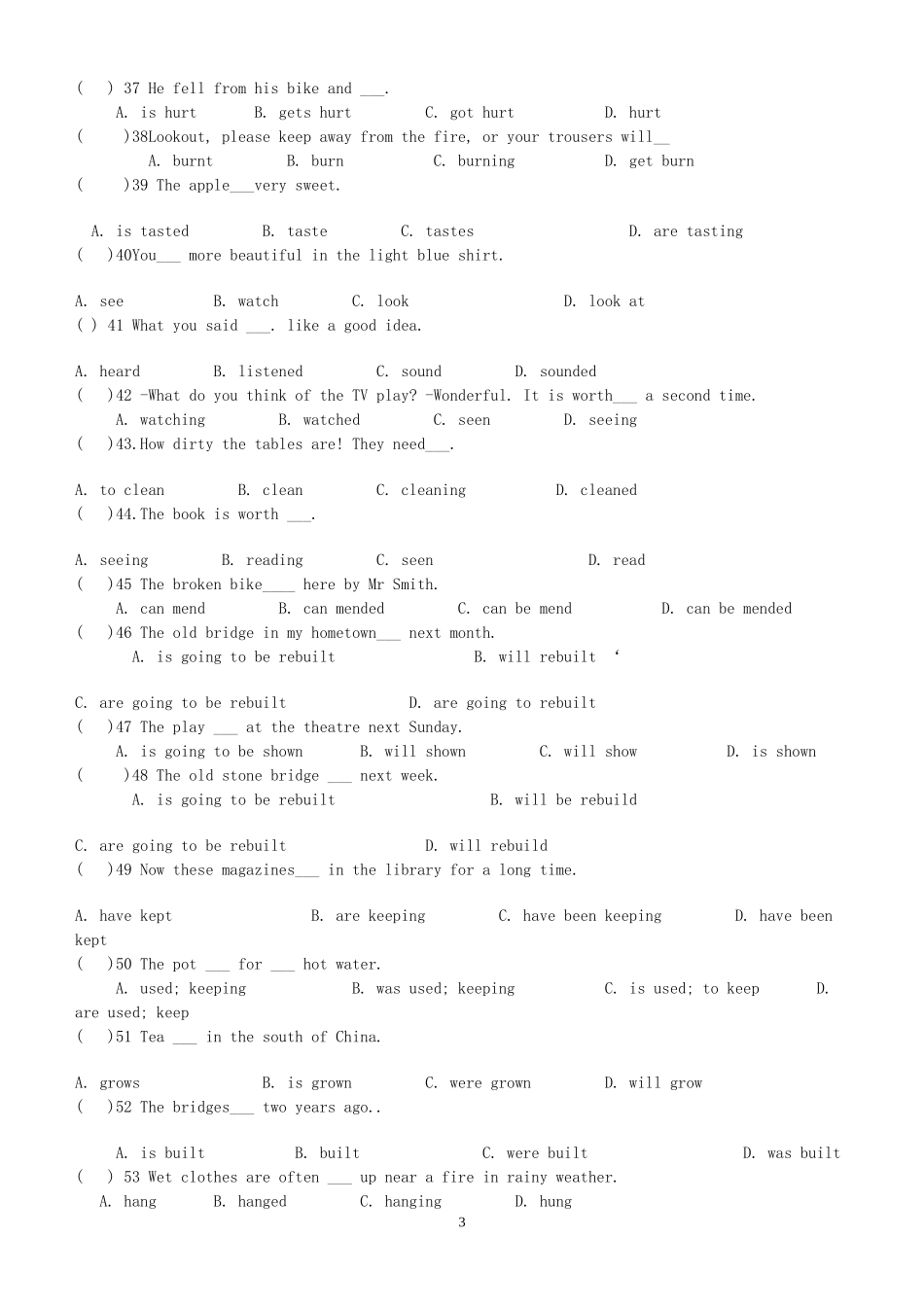 ( ) 37 He fell from his bike and ___.
A. is hurt B. gets hurt C. got hurt D. hurt
( )38Lookout, please keep away from the fire, or your trousers will__
A. burnt B. burn C. burning D. get burn
( )39 The apple___very sweet.

A. is tasted B. taste C. tastes D. are tasting
( )40You___ more beautiful in the light blue shirt.

A. see B. watch C. look D. look at
( ) 41 What you said ___. like a good idea.

A. heard B. listened C. sound D. sounded
( )42 -What do you think of the TV play? -Wonderful. It is worth___ a second time.
A. watching B. watched C. seen D. seeing
( )43.How dirty the tables are! They need___.

A. to clean B. clean C. cleaning D. cleaned
( )44.The book is worth ___.

A. seeing B. reading C. seen D. read
( )45 The broken bike____ here by Mr Smith.
A. can mend B. can mended C. can be mend D. can be mended
( )46 The old bridge in my hometown___ next month.
A. is going to be rebuilt B. will rebuilt ‘

C. are going to be rebuilt D. are going to rebuilt
( )47 The play ___ at the theatre next Sunday.
A. is going to be shown B. will shown C. will show D. is shown
( )48 The old stone bridge ___ next week.
A. is going to be rebuilt B. will be rebuild

C. are going to be rebuilt D. will rebuild
( )49 Now these magazines___ in the library for a long time.

A. have kept B. are keeping C. have been keeping D. have been kept
( )50 The pot ___ for ___ hot water.
A. used; keeping B. was used; keeping C. is used; to keep D. are used; keep
( )51 Tea ___ in the south of China.

A. grows B. is grown C. were grown D. will grow
( )52 The bridges___ two years ago..

A. is built B. built C. were built D. was built
( ) 53 Wet clothes are often ___ up near a fire in rainy weather.
A. hang B. hanged C. hanging D. hung
3